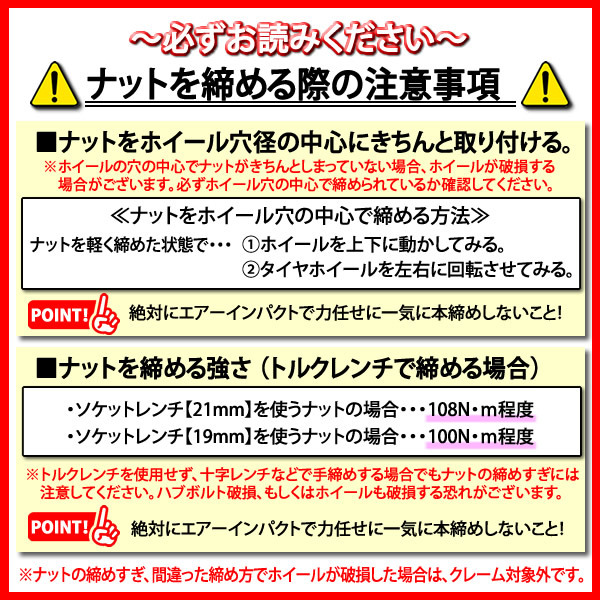 ～必ずお読みください～

ナットを締める際の注意事項

■ナットをホイール穴径の中心にきちんと取り付ける。

※ホイールの穴の中心でナットがきちんとしまっていない場合、ホイールが破損する場合がございます。必ずホイール穴の中心で締められているか確認してください。

≪ナットをホイール穴の中心で締める方法≫

ナットを軽く締めた状態で・・・ ①ホイールを上下に動かしてみる。
②タイヤホイールを左右に回転させてみる。

POINT! 絶対にエアーインパクトで力任せに一気に本締めしないこと!

■ナットを締める強さ（トルクレンチで締める場合）

・ソケットレンチ【21mm】を使うナットの場合・・・108N・m程度
・ソケットレンチ【19mm】を使うナットの場合・・・100N・m程度

※トルクレンチを使用せず、十字レンチなどで手締めする場合でもナットの締めすぎには注意してください。ハブボルト破損、もしくはホイールも破損する恐れがございます。

POINT! 絶対にエアーインパクトで力任せに一気に本締めしないこと!

※ナットの締めすぎ、間違った締め方でホイールが破損した場合は、クレーム対象外です。